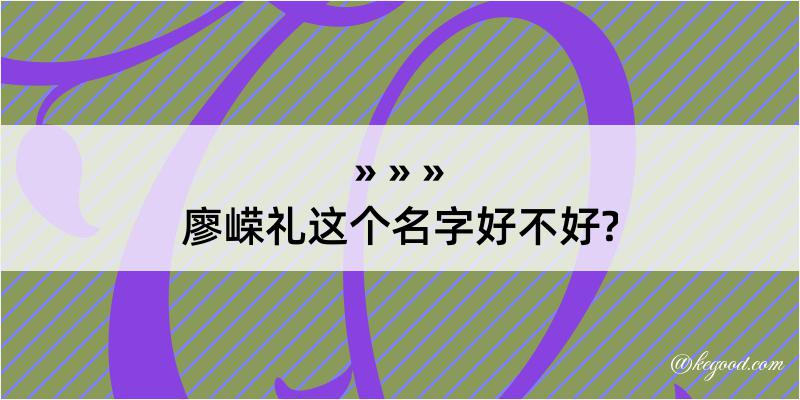 » » »
廖嵘礼这个名字好不好?

@kegood.com